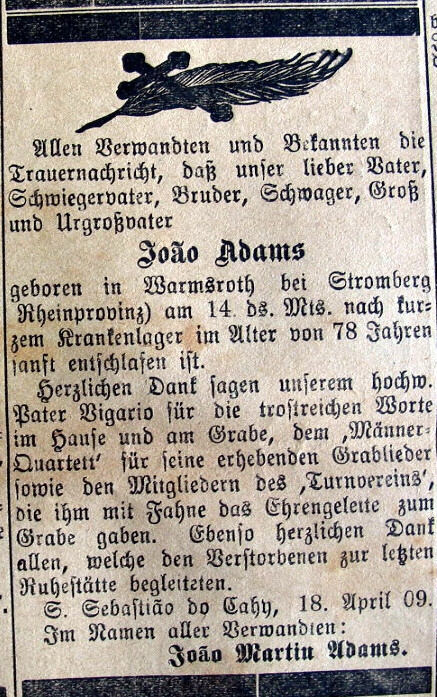 Allen Verwandten und Bekannten die Trauernachricht, daß unser lieber Vater, Schwiegervater, Bruder, Schwager, Groß und Urgroßvater

João Adams

geboren in Warmsroth bei Stromberg Rheinprovinz) am 14. ds. Mts. nach kurzem Krankenlager im Alter von 78 Jahren sanft entschlafen ist.

Herzlichen Dank sagen unserem hochw. Pater Vigario für die trostreichen Worte im Hause und am Grabe, dem ‚Männer-Quartett' für seine erhebenden Grablieder sowie den Mitgliedern des ‚Turnvereins', die ihm mit Fahne das Ehrengeleite zum Grabe gaben. Ebenso herzlichen Dank allen, welche den Verstorbenen zur letzten Ruhestätte begleiteten.

S. Sebastião do Cahy, 18. April 09.

Im Namen aller Verwandten:

João Martin Adams.